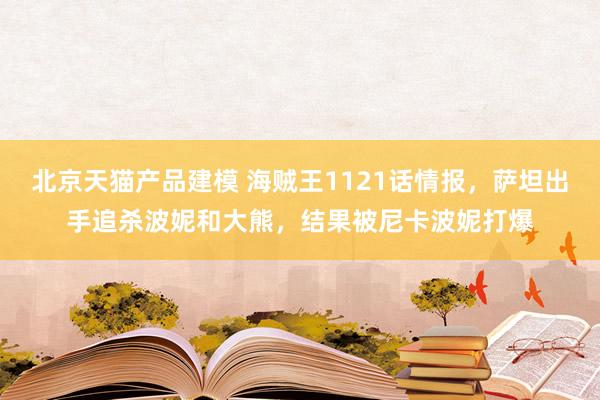 北京天猫产品建模 海贼王1121话情报，萨坦出手追杀波妮和大熊，结果被尼卡波妮打爆